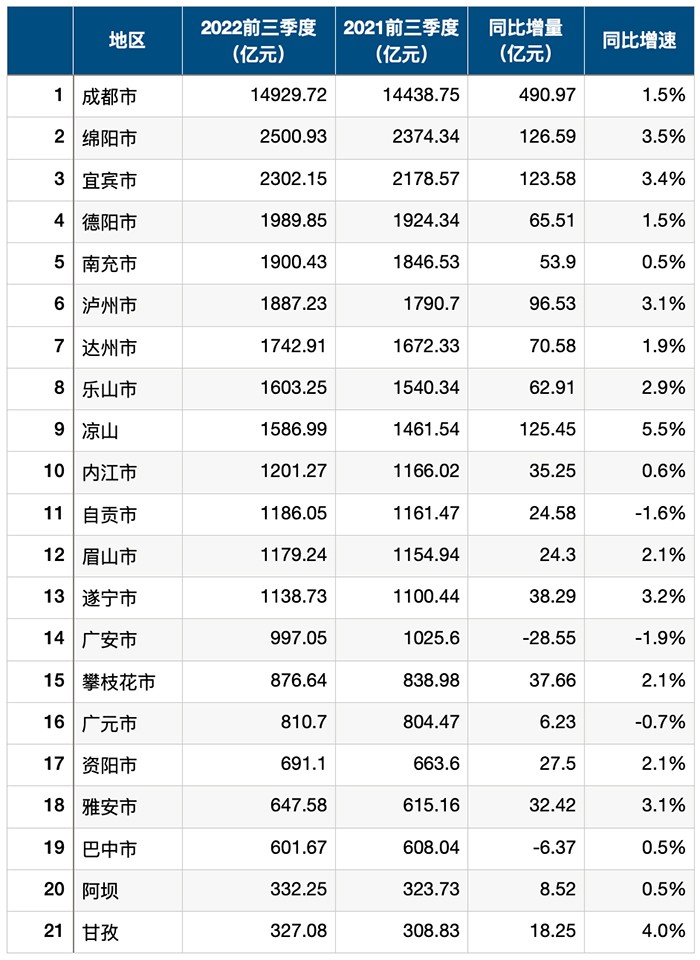 |  | 地区 | 2022前三季度（亿元） | 2021前三季度（亿元） | 同比增量（亿元） | 同比增速 |
|---|---|---|---|---|---|
| 1 | 成都市 | 14929.72 | 14438.75 | 490.97 | 1.5% |
| 2 | 绵阳市 | 2500.93 | 2374.34 | 126.59 | 3.5% |
| 3 | 宜宾市 | 2302.15 | 2178.57 | 123.58 | 3.4% |
| 4 | 德阳市 | 1989.85 | 1924.34 | 65.51 | 1.5% |
| 5 | 南充市 | 1900.43 | 1846.53 | 53.9 | 0.5% |
| 6 | 泸州市 | 1887.23 | 1790.7 | 96.53 | 3.1% |
| 7 | 达州市 | 1742.91 | 1672.33 | 70.58 | 1.9% |
| 8 | 乐山市 | 1603.25 | 1540.34 | 62.91 | 2.9% |
| 9 | 凉山 | 1586.99 | 1461.54 | 125.45 | 5.5% |
| 10 | 内江市 | 1201.27 | 1166.02 | 35.25 | 0.6% |
| 11 | 自贡市 | 1186.05 | 1161.47 | 24.58 | -1.6% |
| 12 | 眉山市 | 1179.24 | 1154.94 | 24.3 | 2.1% |
| 13 | 遂宁市 | 1138.73 | 1100.44 | 38.29 | 3.2% |
| 14 | 广安市 | 997.05 | 1025.6 | -28.55 | -1.9% |
| 15 | 攀枝花市 | 876.64 | 838.98 | 37.66 | 2.1% |
| 16 | 广元市 | 810.7 | 804.47 | 6.23 | -0.7% |
| 17 | 资阳市 | 691.1 | 663.6 | 27.5 | 2.1% |
| 18 | 雅安市 | 647.58 | 615.16 | 32.42 | 3.1% |
| 19 | 巴中市 | 601.67 | 608.04 | -6.37 | 0.5% |
| 20 | 阿坝 | 332.25 | 323.73 | 8.52 | 0.5% |
| 21 | 甘孜 | 327.08 | 308.83 | 18.25 | 4.0% |